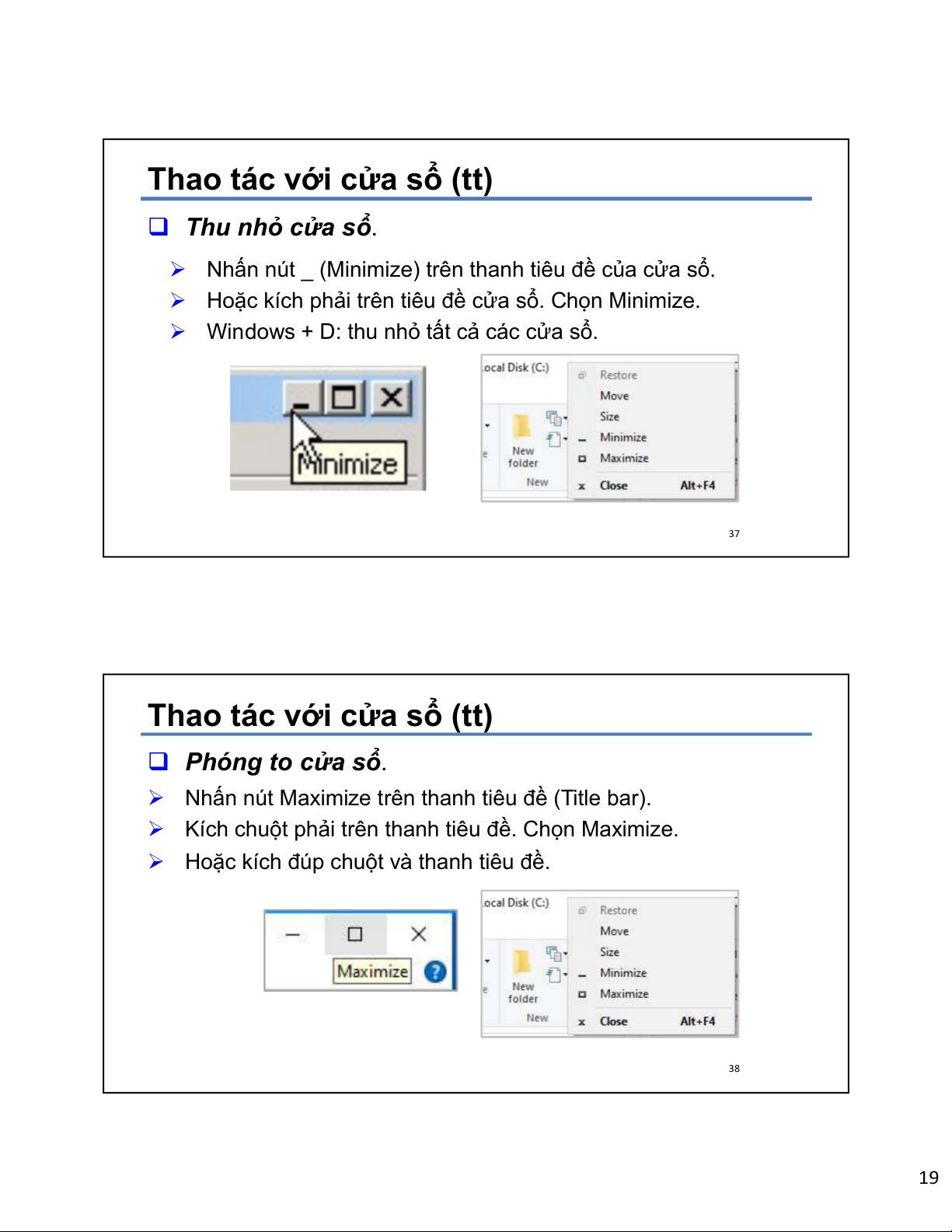 Thao tác với cửa sổ (tt)

☐ Thu nhỏ cửa sổ.

➢ Nhấn nút _ (Minimize) trên thanh tiêu đề của cửa sổ.
➢ Hoặc kích phải trên tiêu đề cửa sổ. Chọn Minimize.
➢ Windows + D: thu nhỏ tất cả các cửa sổ.

Minimize

ocal Disk (C:)
New folder
New
Restore
Move
Size
Minimize
Maximize
Close Alt+F4

37

Thao tác với cửa sổ (tt)

☐ Phóng to cửa sổ.

➢ Nhấn nút Maximize trên thanh tiêu đề (Title bar).
➢ Kích chuột phải trên thanh tiêu đề. Chọn Maximize.
➢ Hoặc kích đúp chuột và thanh tiêu đề.

Maximize

ocal Disk (C:)
New folder
New
Restore
Move
Size
Minimize
Maximize
Close Alt+F4

38

19